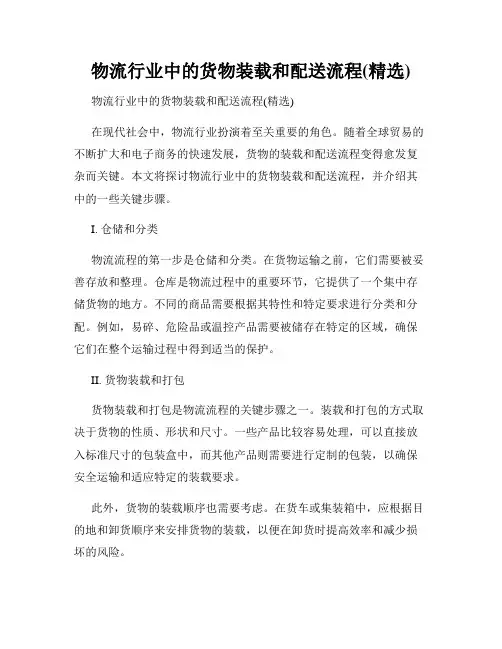 物流行业中的货物装载和配送流程(精选)

物流行业中的货物装载和配送流程(精选)

在现代社会中，物流行业扮演着至关重要的角色。随着全球贸易的不断扩大和电子商务的快速发展，货物的装载和配送流程变得愈发复杂而关键。本文将探讨物流行业中的货物装载和配送流程，并介绍其中的一些关键步骤。

I. 仓储和分类

物流流程的第一步是仓储和分类。在货物运输之前，它们需要被妥善存放和整理。仓库是物流过程中的重要环节，它提供了一个集中存储货物的地方。不同的商品需要根据其特性和特定要求进行分类和分配。例如，易碎、危险品或温控产品需要被储存在特定的区域，确保它们在整个运输过程中得到适当的保护。

II. 货物装载和打包

货物装载和打包是物流流程的关键步骤之一。装载和打包的方式取决于货物的性质、形状和尺寸。一些产品比较容易处理，可以直接放入标准尺寸的包装盒中，而其他产品则需要进行定制的包装，以确保安全运输和适应特定的装载要求。

此外，货物的装载顺序也需要考虑。在货车或集装箱中，应根据目的地和卸货顺序来安排货物的装载，以便在卸货时提高效率和减少损坏的风险。